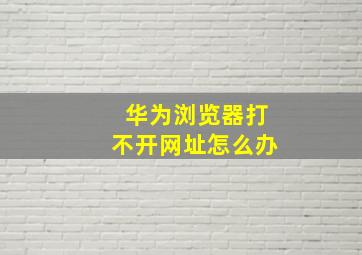 华为浏览器打不开网址怎么办